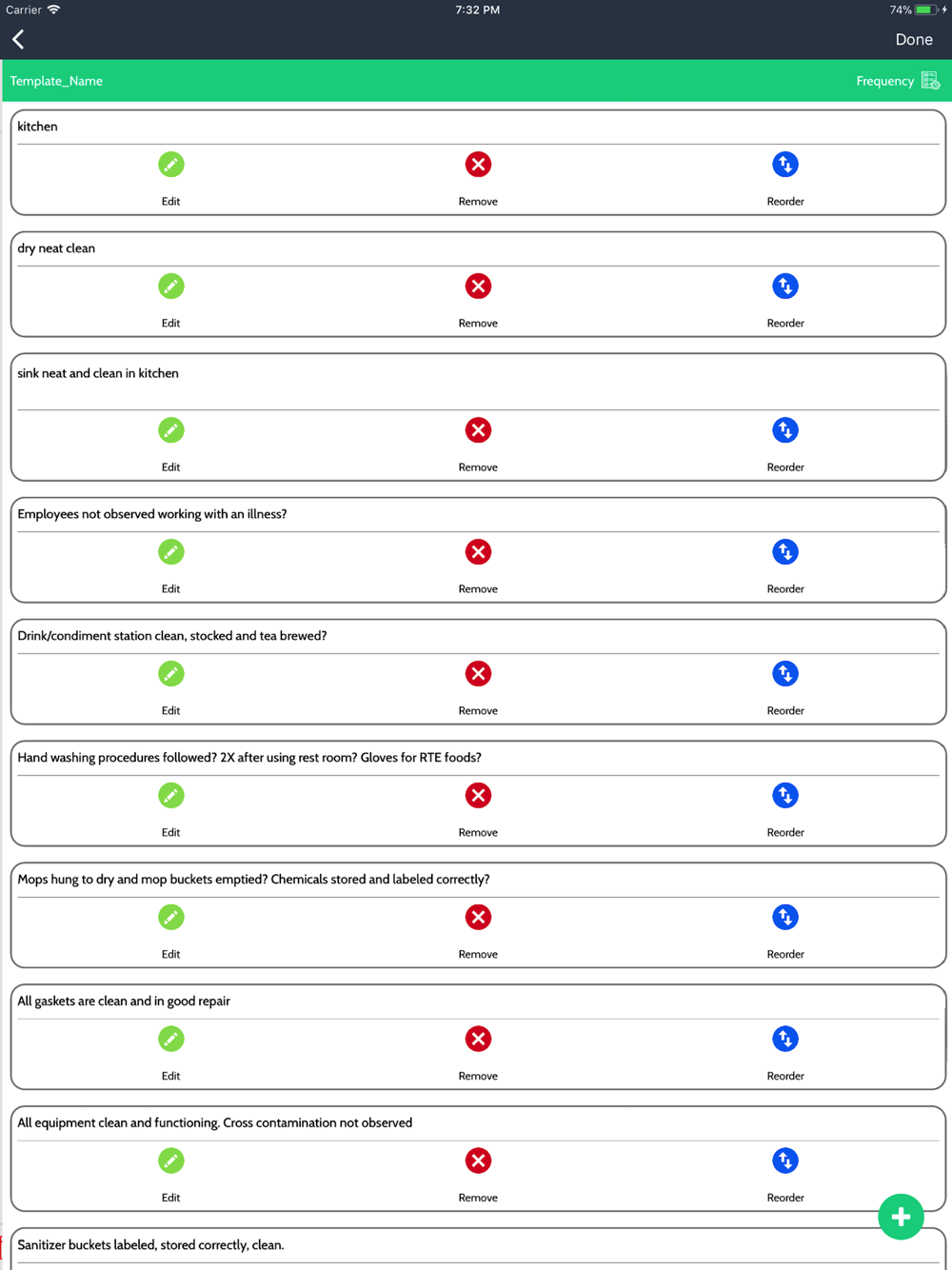 Carrier 7:32 PM 74%

Done

Template_Name Frequency

kitchen

Edit Remove Reorder

dry neat clean

Edit Remove Reorder

sink neat and clean in kitchen

Edit Remove Reorder

Employees not observed working with an illness?

Edit Remove Reorder

Drink/condiment station clean, stocked and tea brewed?

Edit Remove Reorder

Hand washing procedures followed? 2X after using rest room? Gloves for RTE foods?

Edit Remove Reorder

Mops hung to dry and mop buckets emptied? Chemicals stored and labeled correctly?

Edit Remove Reorder

All gaskets are clean and in good repair

Edit Remove Reorder

All equipment clean and functioning. Cross contamination not observed

Edit Remove Reorder

Sanitizer buckets labeled, stored correctly, clean.